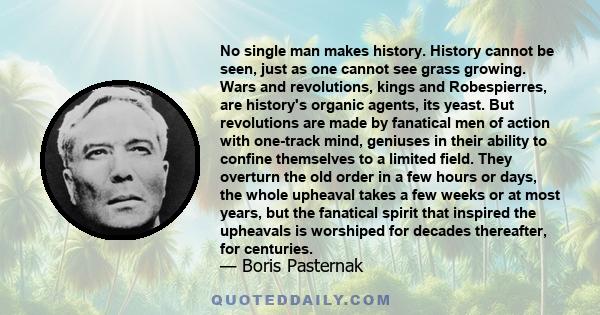 No single man makes history. History cannot be seen, just as one cannot see grass growing. Wars and revolutions, kings and Robespierres, are history's organic agents, its yeast. But revolutions are made by fanatical men of action with one-track mind, geniuses in their ability to confine themselves to a limited field. They overturn the old order in a few hours or days, the whole upheaval takes a few weeks or at most years, but the fanatical spirit that inspired the upheavals is worshiped for decades thereafter, for centuries.
— Boris Pasternak

QUOTEDDAILY.COM